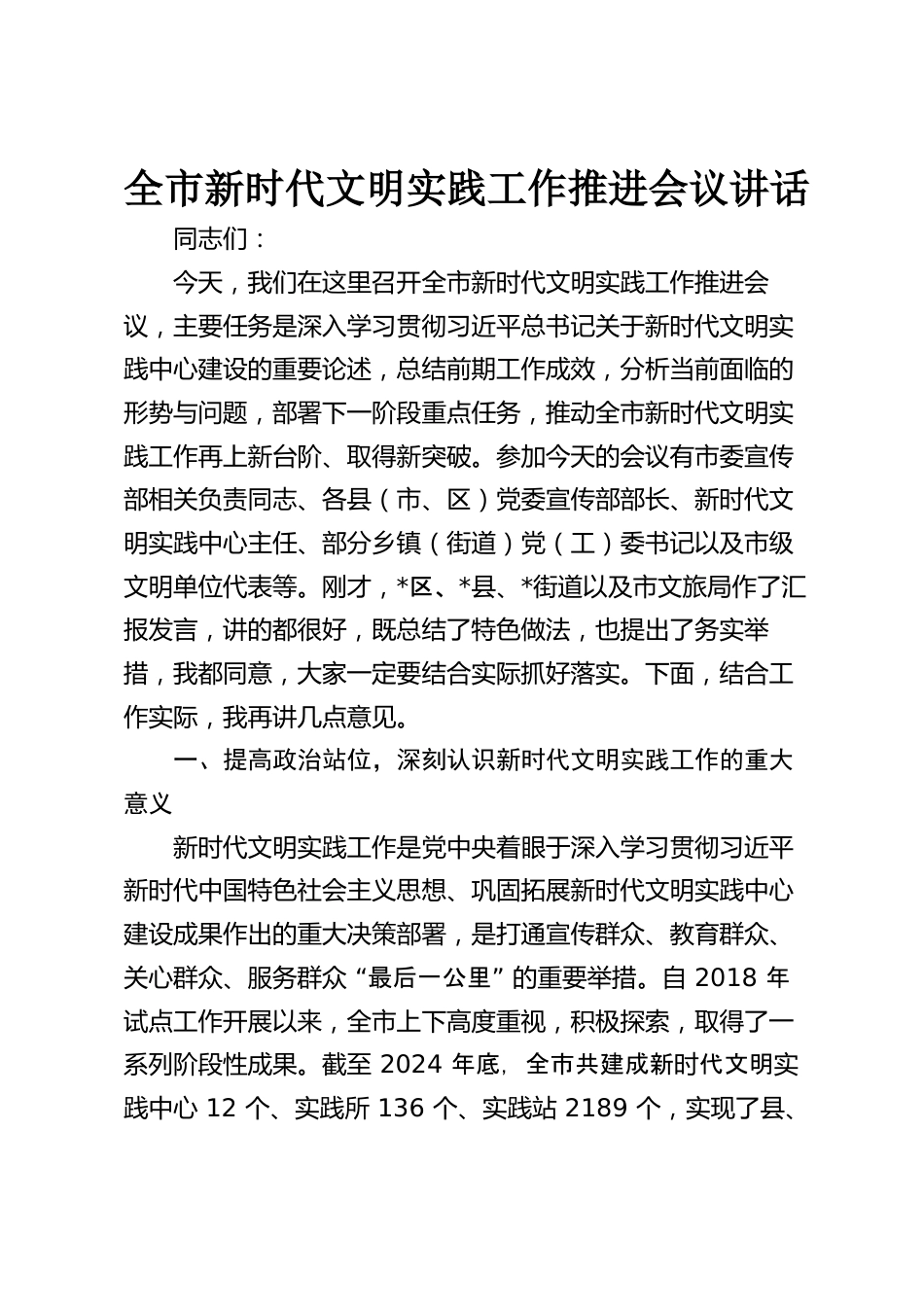 全市新时代文明实践工作推进会议讲话

同志们：

今天，我们在这里召开全市新时代文明实践工作推进会议，主要任务是深入学习贯彻习近平总书记关于新时代文明实践中心建设的重要论述，总结前期工作成效，分析当前面临的形势与问题，部署下一阶段重点任务，推动全市新时代文明实践工作再上新台阶、取得新突破。参加今天的会议有市委宣传部相关负责同志、各县（市、区）党委宣传部部长、新时代文明实践中心主任、部分乡镇（街道）党（工）委书记以及市级文明单位代表等。刚才，*区、*县、*街道以及市文旅局作了汇报发言，讲的都很好，既总结了特色做法，也提出了务实举措，我都同意，大家一定要结合实际抓好落实。下面，结合工作实际，我再讲几点意见。

一、提高政治站位，深刻认识新时代文明实践工作的重大意义

新时代文明实践工作是党中央着眼于深入学习贯彻习近平新时代中国特色社会主义思想、巩固拓展新时代文明实践中心建设成果作出的重大决策部署，是打通宣传群众、教育群众、关心群众、服务群众“最后一公里”的重要举措。自 2018 年试点工作开展以来，全市上下高度重视，积极探索，取得了一系列阶段性成果。截至 2024 年底，全市共建成新时代文明实践中心 12 个、实践所 136 个、实践站 2189 个，实现了县、